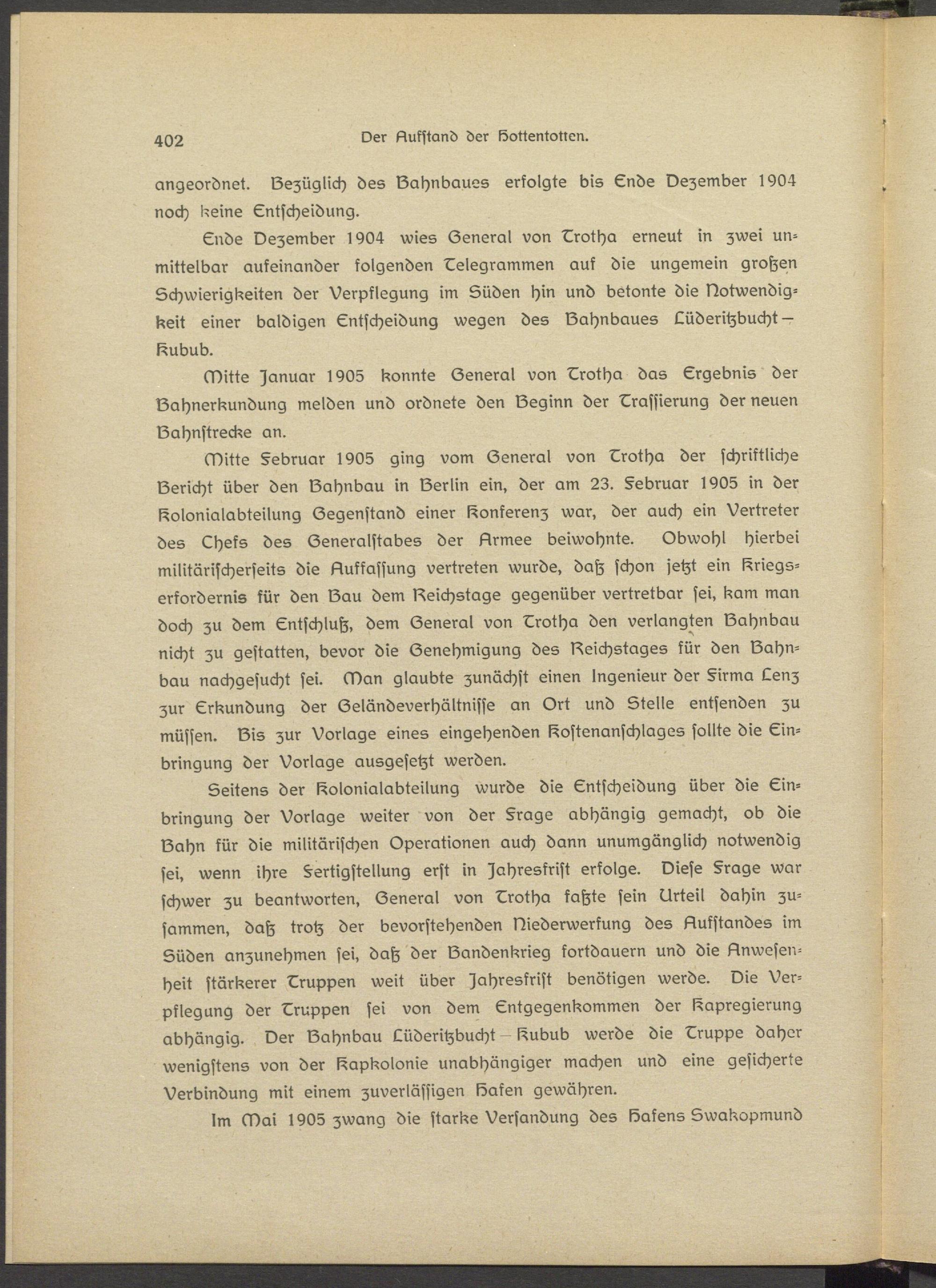 402 Der Aufstand der Hottentotten.

angeordnet. Bezüglich des Bahnbaues erfolgte bis Ende Dezember 1904 noch keine Entscheidung.

Ende Dezember 1904 wies General von Trotha erneut in zwei unmittelbar aufeinander folgenden Telegrammen auf die ungemein großen Schwierigkeiten der Verpflegung im Süden hin und betonte die Notwendigkeit einer baldigen Entscheidung wegen des Bahnbaues Lüderitzbucht—Kubub.

Mitte Januar 1905 konnte General von Trotha das Ergebnis der Bahnerkundung melden und ordnete den Beginn der Trassierung der neuen Bahnstrecke an.

Mitte Februar 1905 ging vom General von Trotha der schriftliche Bericht über den Bahnbau in Berlin ein, der am 23. Februar 1905 in der Kolonialabteilung Gegenstand einer Konferenz war, der auch ein Vertreter des Chefs des Generalstabes der Armee beiwohnte. Obwohl hierbei militärischerseits die Auffassung vertreten wurde, daß schon jetzt ein Kriegserfordernis für den Bau dem Reichstage gegenüber vertretbar sei, kam man doch zu dem Entschluß, dem General von Trotha den verlangten Bahnbau nicht zu gestatten, bevor die Genehmigung des Reichstages für den Bahnbau nachgesucht sei. Man glaubte zunächst einen Ingenieur der Firma Lenz zur Erkundung der Geländeverhältnisse an Ort und Stelle entsenden zu müssen. Bis zur Vorlage eines eingehenden Kostenanschlages sollte die Einbringung der Vorlage ausgesetzt werden.

Seitens der Kolonialabteilung wurde die Entscheidung über die Einbringung der Vorlage weiter von der Frage abhängig gemacht, ob die Bahn für die militärischen Operationen auch dann unumgänglich notwendig sei, wenn ihre Fertigstellung erst in Jahresfrist erfolge. Diese Frage war schwer zu beantworten, General von Trotha faßte sein Urteil dahin zusammen, daß trotz der bevorstehenden Niederwerfung des Aufstandes im Süden anzunehmen sei, daß der Bandenkrieg fortdauern und die Anwesenheit stärkerer Truppen weit über Jahresfrist benötigen werde. Die Verpflegung der Truppen sei von dem Entgegenkommen der Kapregierung abhängig. Der Bahnbau Lüderitzbucht—Kubub werde die Truppe daher wenigstens von der Kapkolonie unabhängiger machen und eine gesicherte Verbindung mit einem zuverlässigen Hafen gewähren.

Im Mai 1905 zwang die starke Versandung des Hafens Swakopmund